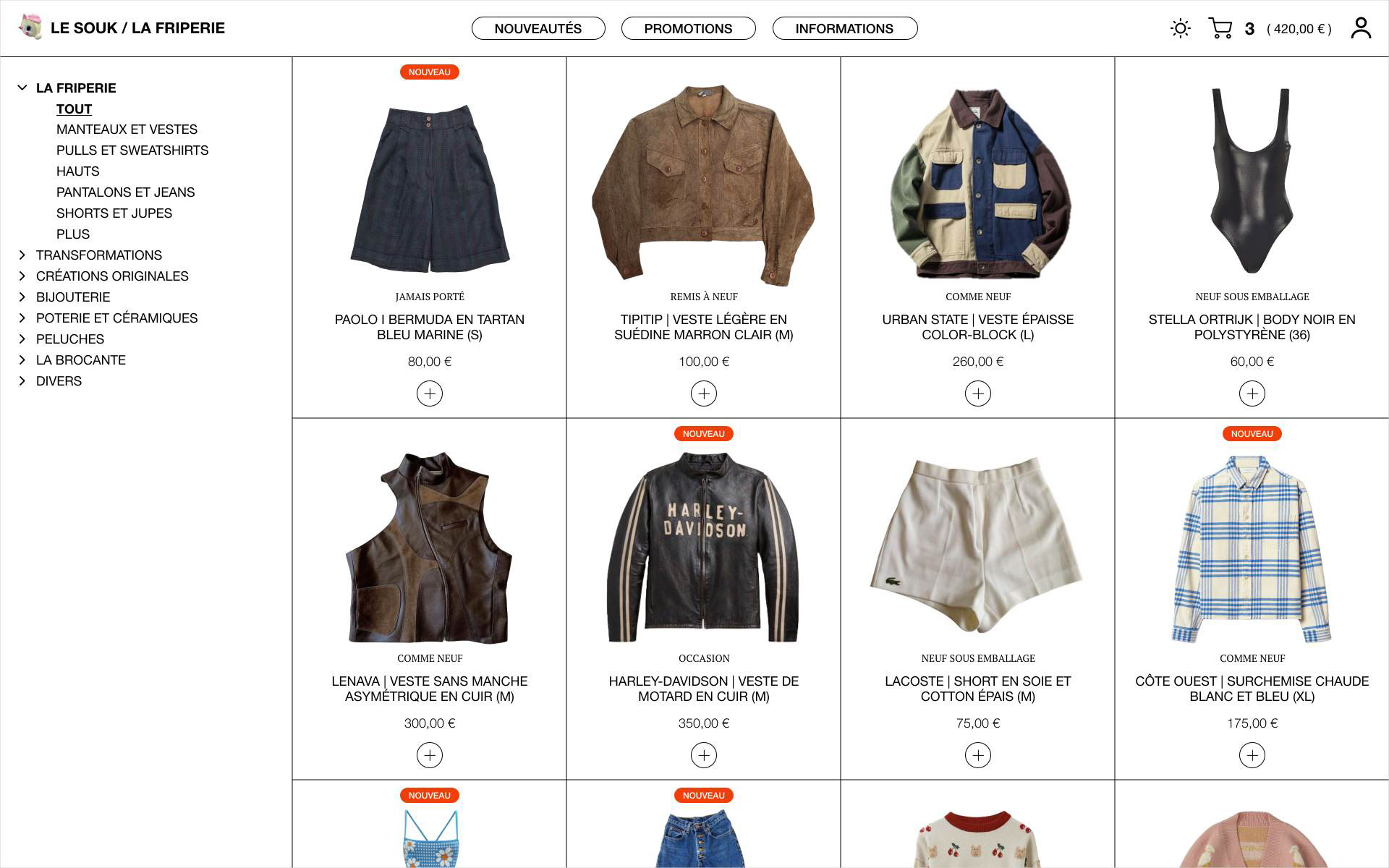 LE SOUK / LA FRIPERIE

NOUVEAUTÉS PROMOTIONS INFORMATIONS

3 ( 420,00 € )

LA FRIPERIE
TOUT
MANTEAUX ET VESTES
PULLS ET SWEATSHIRTS
HAUTS
PANTALONS ET JEANS
SHORTS ET JUPES
PLUS
TRANSFORMATIONS
CRÉATIONS ORIGINALES
BIJOUTERIE
POTERIE ET CÉRAMIQUES
PELUCHES
LA BROCANTE
DIVERS

NOUVEAU
JAMAIS PORTÉ
PAOLO I BERMUDA EN TARTAN BLEU MARINE (S)
80,00 €

REMIS À NEUF
TIPITIP | VESTE LÉGÈRE EN SUÉDINE MARRON CLAIR (M)
100,00 €

COMME NEUF
URBAN STATE | VESTE ÉPAISSE COLOR-BLOCK (L)
260,00 €

NEUF SOUS EMBALLAGE
STELLA ORTRIJK | BODY NOIR EN POLYSTYRÈNE (36)
60,00 €

COMME NEUF
LENAVA | VESTE SANS MANCHE ASYMÉTRIQUE EN CUIR (M)
300,00 €

NOUVEAU
HARLEY-DAVIDSON
OCCASION
HARLEY-DAVIDSON | VESTE DE MOTARD EN CUIR (M)
350,00 €

NEUF SOUS EMBALLAGE
LACOSTE | SHORT EN SOIE ET COTTON ÉPAIS (M)
75,00 €

NOUVEAU
COMME NEUF
CÔTE OUEST | SURCHEMISE CHAUDE BLANC ET BLEU (XL)
175,00 €

NOUVEAU

NOUVEAU